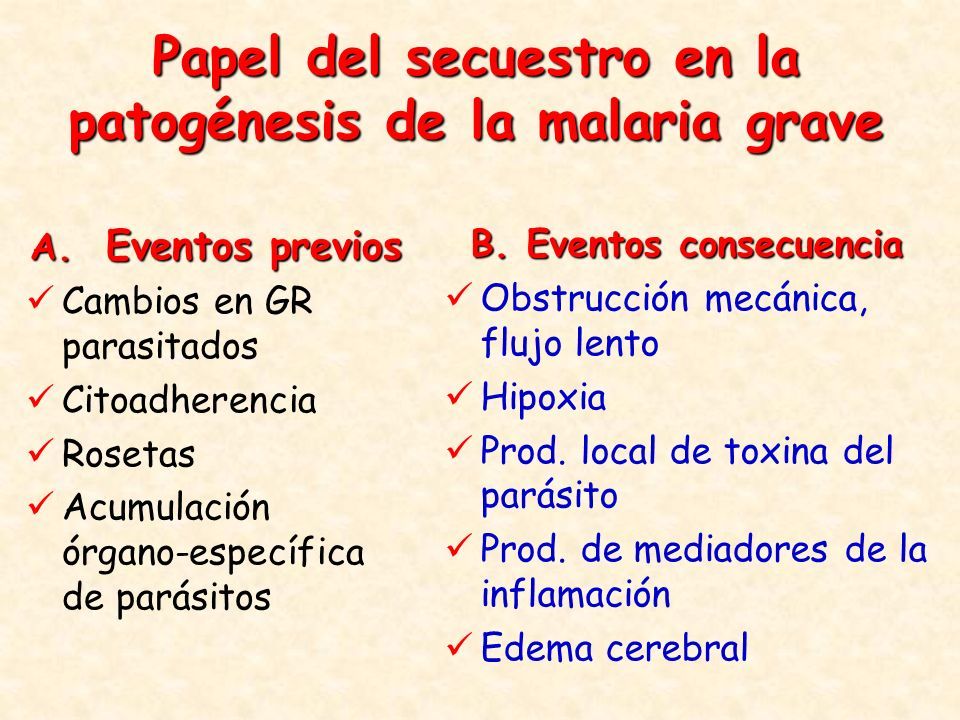 Papel del secuestro en la patogénesis de la malaria grave

A. Eventos previos

✓ Cambios en GR parasitados
✓ Citoadherencia
✓ Rosetas
✓ Acumulación órgano-específica de parásitos

B. Eventos consecuencia

✓ Obstrucción mecánica, flujo lento
✓ Hipoxia
✓ Prod. local de toxina del parásito
✓ Prod. de mediadores de la inflamación
✓ Edema cerebral